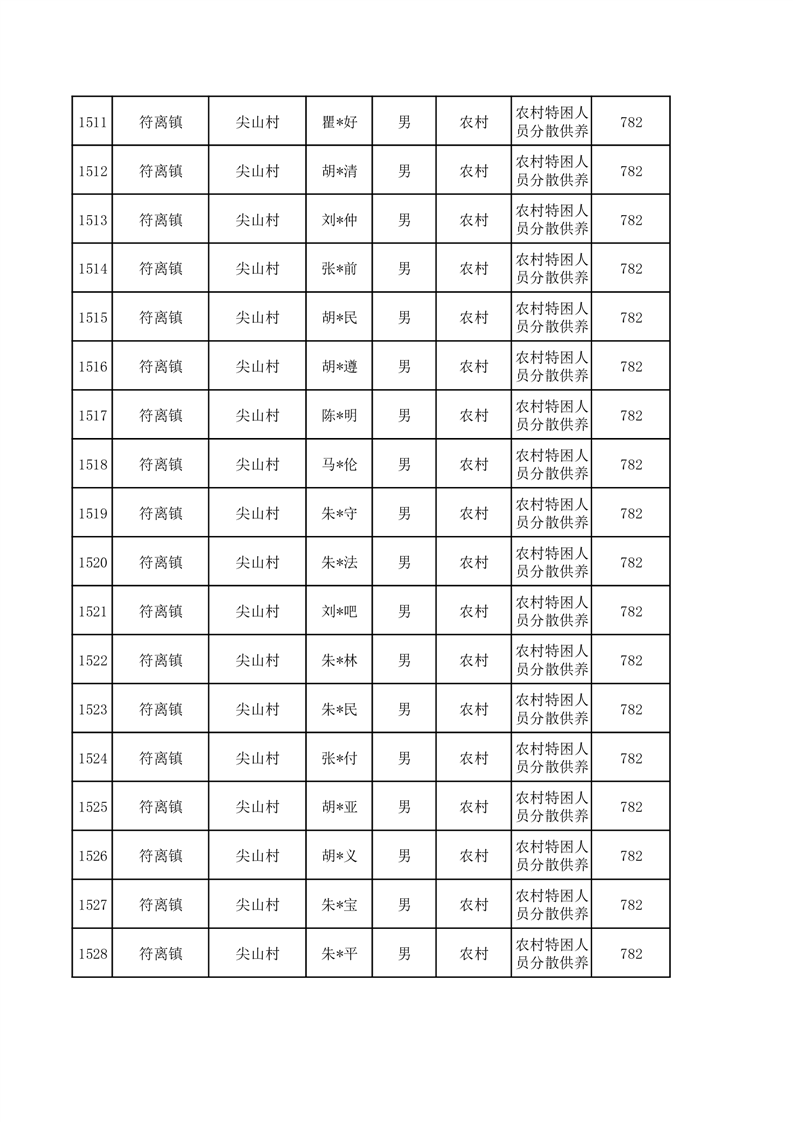 | 1511 | 符离镇 | 尖山村 | 瞿*好 | 男 | 农村 | 农村特困人员分散供养 | 782 |
|---|---|---|---|---|---|---|---|
| 1512 | 符离镇 | 尖山村 | 胡*清 | 男 | 农村 | 农村特困人员分散供养 | 782 |
| 1513 | 符离镇 | 尖山村 | 刘*仲 | 男 | 农村 | 农村特困人员分散供养 | 782 |
| 1514 | 符离镇 | 尖山村 | 张*前 | 男 | 农村 | 农村特困人员分散供养 | 782 |
| 1515 | 符离镇 | 尖山村 | 胡*民 | 男 | 农村 | 农村特困人员分散供养 | 782 |
| 1516 | 符离镇 | 尖山村 | 胡*遵 | 男 | 农村 | 农村特困人员分散供养 | 782 |
| 1517 | 符离镇 | 尖山村 | 陈*明 | 男 | 农村 | 农村特困人员分散供养 | 782 |
| 1518 | 符离镇 | 尖山村 | 马*伦 | 男 | 农村 | 农村特困人员分散供养 | 782 |
| 1519 | 符离镇 | 尖山村 | 朱*守 | 男 | 农村 | 农村特困人员分散供养 | 782 |
| 1520 | 符离镇 | 尖山村 | 朱*法 | 男 | 农村 | 农村特困人员分散供养 | 782 |
| 1521 | 符离镇 | 尖山村 | 刘*吧 | 男 | 农村 | 农村特困人员分散供养 | 782 |
| 1522 | 符离镇 | 尖山村 | 朱*林 | 男 | 农村 | 农村特困人员分散供养 | 782 |
| 1523 | 符离镇 | 尖山村 | 朱*民 | 男 | 农村 | 农村特困人员分散供养 | 782 |
| 1524 | 符离镇 | 尖山村 | 张*付 | 男 | 农村 | 农村特困人员分散供养 | 782 |
| 1525 | 符离镇 | 尖山村 | 胡*亚 | 男 | 农村 | 农村特困人员分散供养 | 782 |
| 1526 | 符离镇 | 尖山村 | 胡*义 | 男 | 农村 | 农村特困人员分散供养 | 782 |
| 1527 | 符离镇 | 尖山村 | 朱*宝 | 男 | 农村 | 农村特困人员分散供养 | 782 |
| 1528 | 符离镇 | 尖山村 | 朱*平 | 男 | 农村 | 农村特困人员分散供养 | 782 |